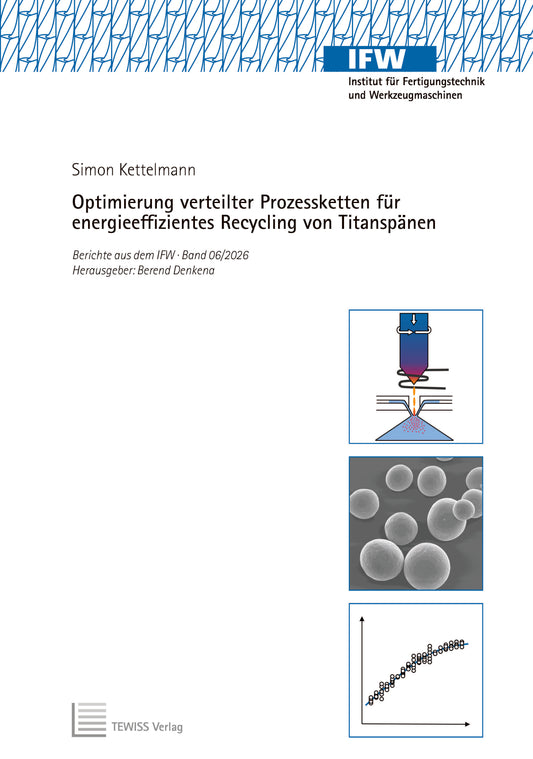 IFW
Institut für Fertigungstechnik und Werkzeugmaschinen

Simon Kettelmann

Optimierung verteilter Prozessketten für energieeffizientes Recycling von Titanspänen

Berichte aus dem IFW · Band 06/2026
Herausgeber: Berend Denkena

TEWISS Verlag